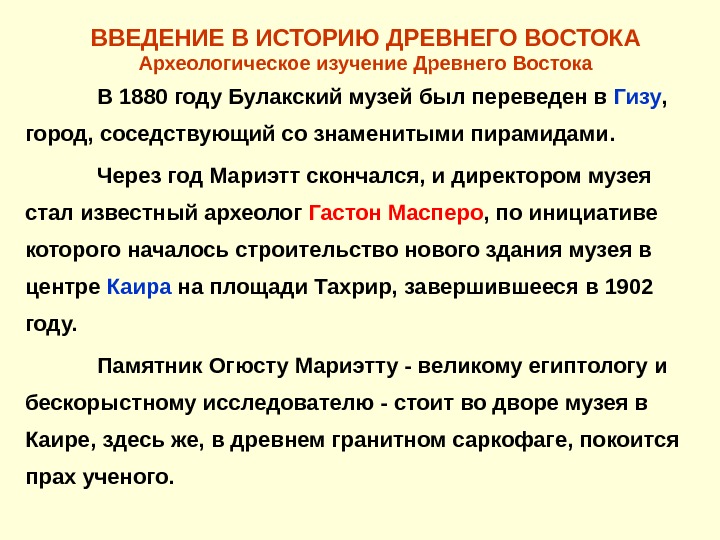 ВВЕДЕНИЕ В ИСТОРИЮ ДРЕВНЕГО ВОСТОКА
Археологическое изучение Древнего Востока

В 1880 году Булакский музей был переведен в Гизу, город, соседствующий со знаменитыми пирамидами.

Через год Мариэтт скончался, и директором музея стал известный археолог Гастон Масперо, по инициативе которого началось строительство нового здания музея в центре Каира на площади Тахрир, завершившееся в 1902 году.

Памятник Огюсту Мариэтту - великому египтологу и бескорыстному исследователю - стоит во дворе музея в Каире, здесь же, в древнем гранитном саркофаге, покоится прах ученого.